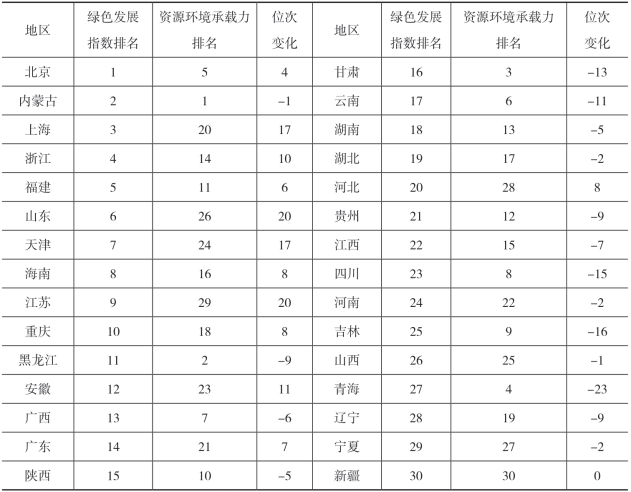 | 地区 | 绿色发展指数排名 | 资源环境承载力排名 | 位次变化 | 地区 | 绿色发展指数排名 | 资源环境承载力排名 | 位次变化 |
|---|---|---|---|---|---|---|---|
| 北京 | 1 | 5 | 4 | 甘肃 | 16 | 3 | −13 |
| 内蒙古 | 2 | 1 | −1 | 云南 | 17 | 6 | −11 |
| 上海 | 3 | 20 | 17 | 湖南 | 18 | 13 | −5 |
| 浙江 | 4 | 14 | 10 | 湖北 | 19 | 17 | −2 |
| 福建 | 5 | 11 | 6 | 河北 | 20 | 28 | 8 |
| 山东 | 6 | 26 | 20 | 贵州 | 21 | 12 | −9 |
| 天津 | 7 | 24 | 17 | 江西 | 22 | 15 | −7 |
| 海南 | 8 | 16 | 8 | 四川 | 23 | 8 | −15 |
| 江苏 | 9 | 29 | 20 | 河南 | 24 | 22 | −2 |
| 重庆 | 10 | 18 | 8 | 吉林 | 25 | 9 | −16 |
| 黑龙江 | 11 | 2 | −9 | 山西 | 26 | 25 | −1 |
| 安徽 | 12 | 23 | 11 | 青海 | 27 | 4 | −23 |
| 广西 | 13 | 7 | −6 | 辽宁 | 28 | 19 | −9 |
| 广东 | 14 | 21 | 7 | 宁夏 | 29 | 27 | −2 |
| 陕西 | 15 | 10 | −5 | 新疆 | 30 | 30 | 0 |